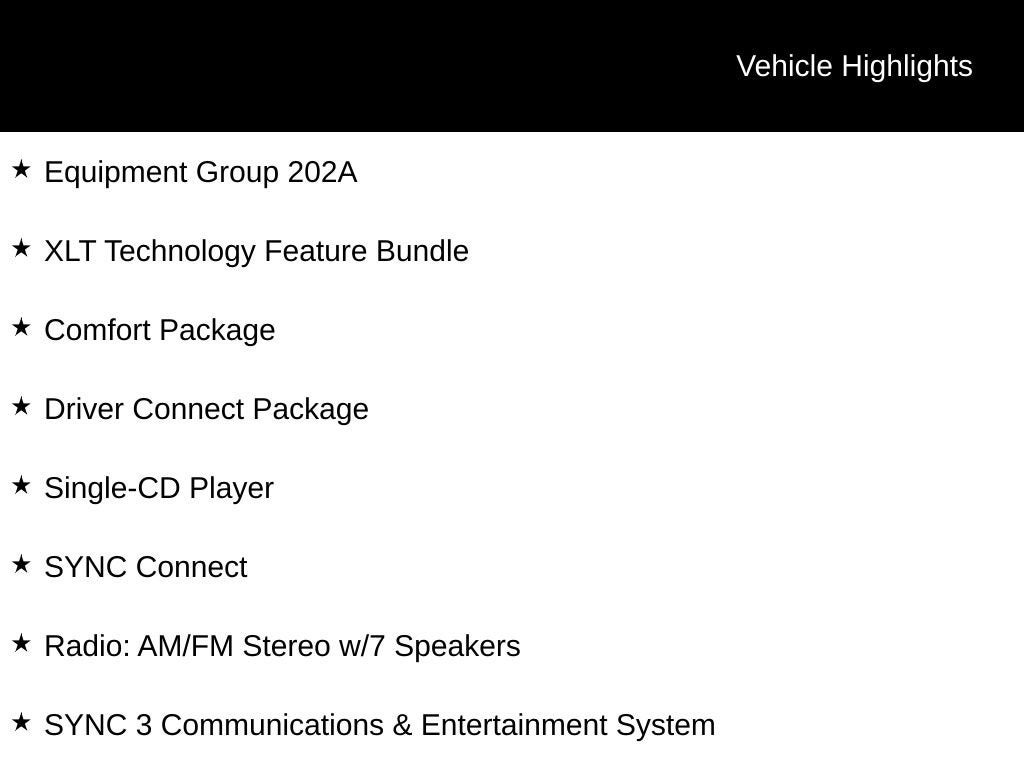 Vehicle Highlights

★ Equipment Group 202A

★ XLT Technology Feature Bundle

★ Comfort Package

★ Driver Connect Package

★ Single-CD Player

★ SYNC Connect

★ Radio: AM/FM Stereo w/7 Speakers

★ SYNC 3 Communications & Entertainment System